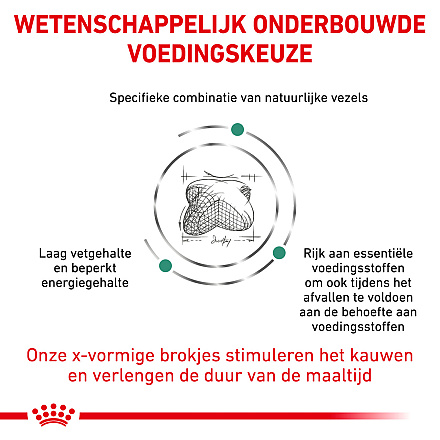 WETENSCHAPPELIJK ONDERBOUWDE VOEDINGSKEUZE

Specifieke combinatie van natuurlijke vezels

Laag vetgehalte en beperkt energiegehalte

Rijk aan essentiële voedingsstoffen om ook tijdens het afvallen te voldoen aan de behoefte aan voedingsstoffen

Onze x-vormige brokjes stimuleren het kauwen en verlengen de duur van de maaltijd